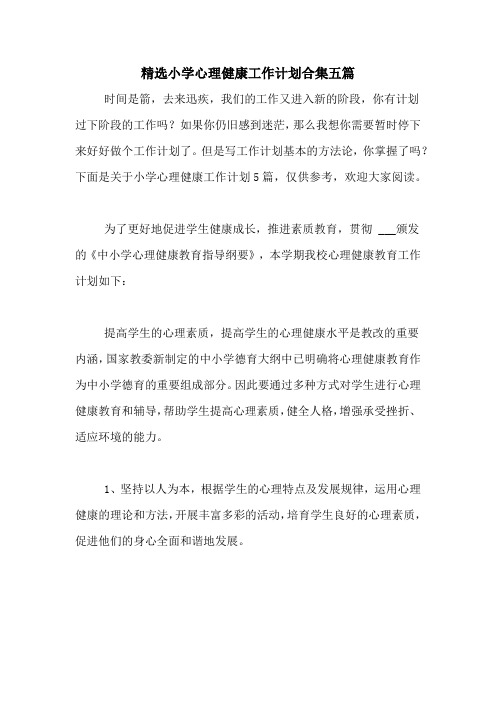 精选小学心理健康工作计划合集五篇

时间是箭，去来迅疾，我们的工作又进入新的阶段，你有计划过下阶段的工作吗？如果你仍旧感到迷茫，那么我想你需要暂时停下来好好做个工作计划了。但是写工作计划基本的方法论，你掌握了吗？下面是关于小学心理健康工作计划5篇，仅供参考，欢迎大家阅读。

为了更好地促进学生健康成长，推进素质教育，贯彻 ___颁发的《中小学心理健康教育指导纲要》，本学期我校心理健康教育工作计划如下：

提高学生的心理素质，提高学生的心理健康水平是教改的重要内涵，国家教委新制定的中小学德育大纲中已明确将心理健康教育作为中小学德育的重要组成部分。因此要通过多种方式对学生进行心理健康教育和辅导，帮助学生提高心理素质，健全人格，增强承受挫折、适应环境的能力。

1、坚持以人为本，根据学生的心理特点及发展规律，运用心理健康的理论和方法，开展丰富多彩的活动，培育学生良好的心理素质，促进他们的身心全面和谐地发展。